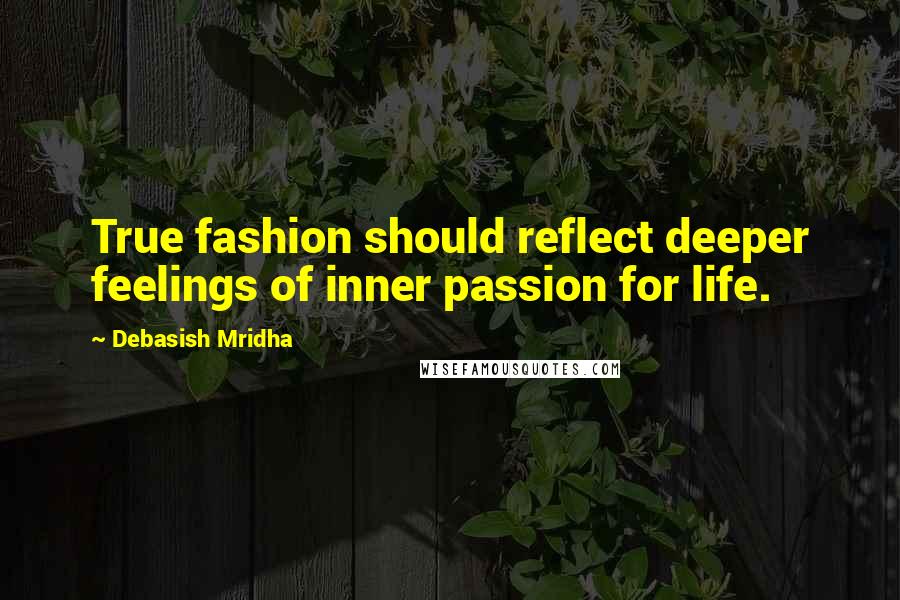 True fashion should reflect deeper feelings of inner passion for life.

~ Debasish Mridha

WISEFAMOUSQUOTES.COM